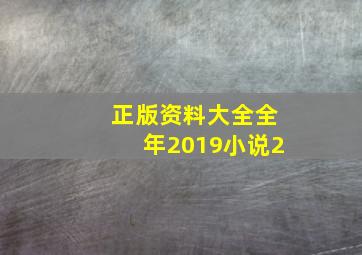 正版资料大全全年2019小说2